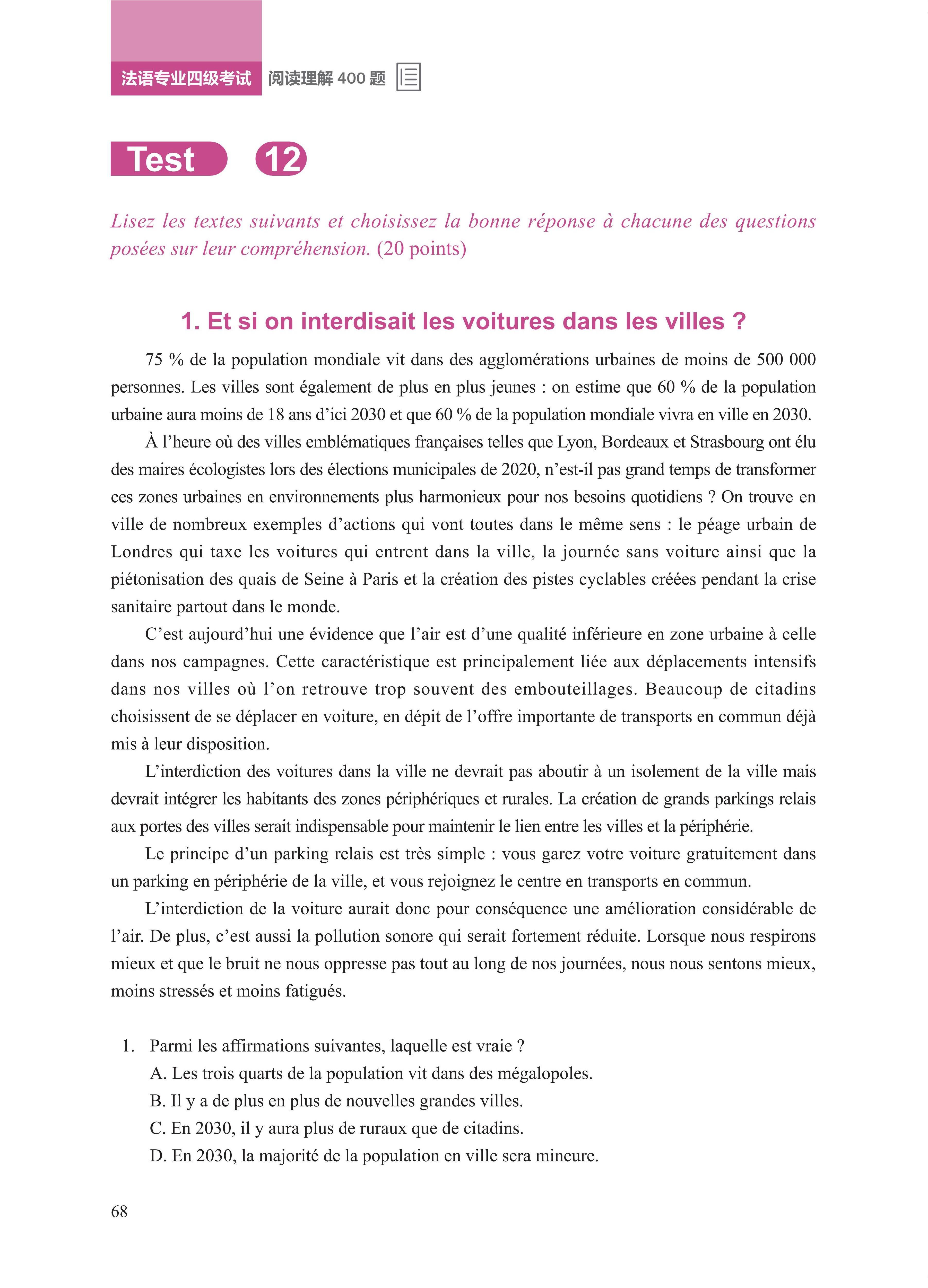 法语专业四级考试 阅读理解 400 题

Test 12

Lisez les textes suivants et choisissez la bonne réponse à chacune des questions posées sur leur compréhension. (20 points)

1. Et si on interdisait les voitures dans les villes ?

75 % de la population mondiale vit dans des agglomérations urbaines de moins de 500 000 personnes. Les villes sont également de plus en plus jeunes : on estime que 60 % de la population urbaine aura moins de 18 ans d'ici 2030 et que 60 % de la population mondiale vivra en ville en 2030.

À l'heure où des villes emblématiques françaises telles que Lyon, Bordeaux et Strasbourg ont élu des maires écologistes lors des élections municipales de 2020, n'est-il pas grand temps de transformer ces zones urbaines en environnements plus harmonieux pour nos besoins quotidiens ? On trouve en ville de nombreux exemples d'actions qui vont toutes dans le même sens : le péage urbain de Londres qui taxe les voitures qui entrent dans la ville, la journée sans voiture ainsi que la piétonisation des quais de Seine à Paris et la création des pistes cyclables créées pendant la crise sanitaire partout dans le monde.

C'est aujourd'hui une évidence que l'air est d'une qualité inférieure en zone urbaine à celle dans nos campagnes. Cette caractéristique est principalement liée aux déplacements intensifs dans nos villes où l'on retrouve trop souvent des embouteillages. Beaucoup de citadins choisissent de se déplacer en voiture, en dépit de l'offre importante de transports en commun déjà mis à leur disposition.

L'interdiction des voitures dans la ville ne devrait pas aboutir à un isolement de la ville mais devrait intégrer les habitants des zones périphériques et rurales. La création de grands parkings relais aux portes des villes serait indispensable pour maintenir le lien entre les villes et la périphérie.

Le principe d'un parking relais est très simple : vous garez votre voiture gratuitement dans un parking en périphérie de la ville, et vous rejoignez le centre en transports en commun.

L'interdiction de la voiture aurait donc pour conséquence une amélioration considérable de l'air. De plus, c'est aussi la pollution sonore qui serait fortement réduite. Lorsque nous respirons mieux et que le bruit ne nous oppresse pas tout au long de nos journées, nous nous sentons mieux, moins stressés et moins fatigués.

1. Parmi les affirmations suivantes, laquelle est vraie ?
A. Les trois quarts de la population vit dans des mégalopoles.
B. Il y a de plus en plus de nouvelles grandes villes.
C. En 2030, il y aura plus de ruraux que de citadins.
D. En 2030, la majorité de la population en ville sera mineure.

68